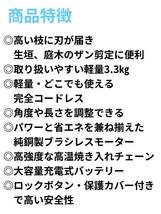 商品特徴

◎高い枝に刃が届き
生垣、庭木のザン剪定に便利
◎取り扱いやすい軽量3.3kg
◎軽量・どこでも使える
完全コードレス
◎角度や長さを調整できる
◎パワーと省エネを兼ね揃えた
純銅製ブラシレスモーター
◎高強度な高温焼き入れチェーン
◎大容量充電式バッテリー
◎ロックボタン・保護カバー付き
で高い安全性